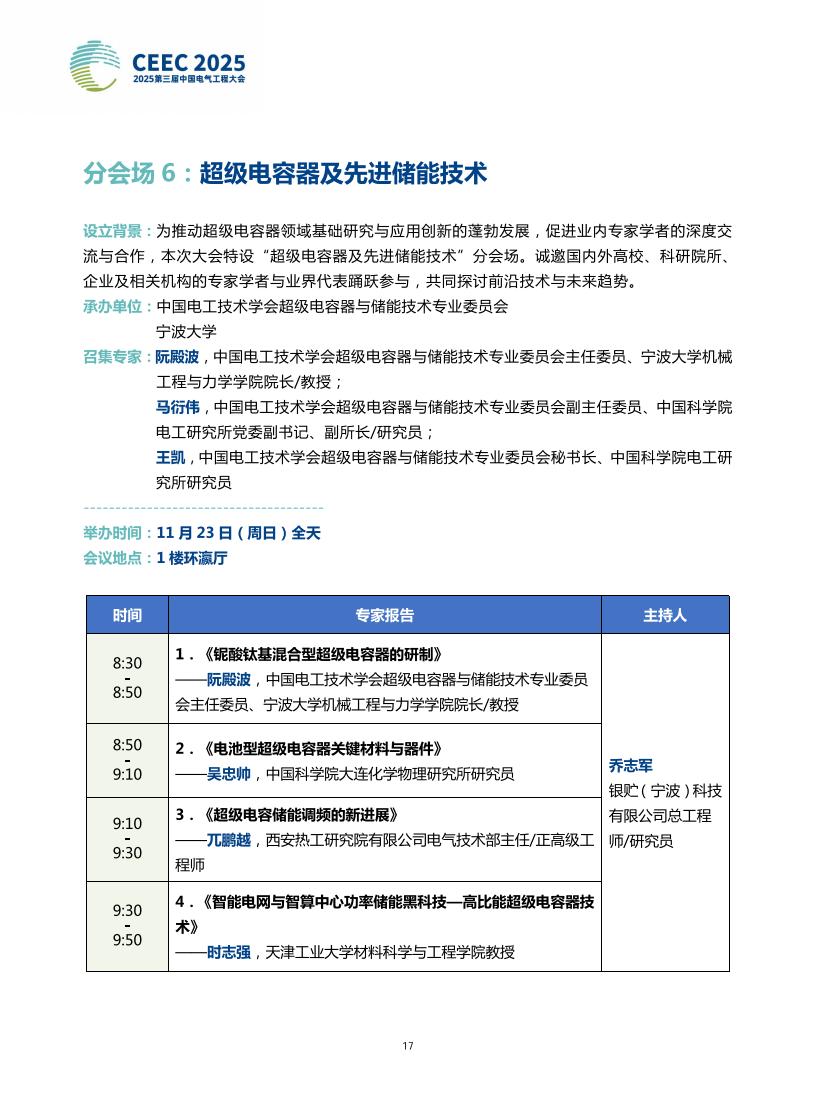 CEEC 2025
2025第三届中国电气工程大会

分会场 6：超级电容器及先进储能技术

设立背景：为推动超级电容器领域基础研究与应用创新的蓬勃发展，促进业内专家学者的深度交流与合作，本次大会特设“超级电容器及先进储能技术”分会场。诚邀国内外高校、科研院所、企业及相关机构的专家学者与业界代表踊跃参与，共同探讨前沿技术与未来趋势。

承办单位：中国电工技术学会超级电容器与储能技术专业委员会
宁波大学

召集专家：阮殿波，中国电工技术学会超级电容器与储能技术专业委员会主任委员、宁波大学机械工程与力学学院院长/教授；
马衍伟，中国电工技术学会超级电容器与储能技术专业委员会副主任委员、中国科学院电工研究所党委副书记、副所长/研究员；
王凯，中国电工技术学会超级电容器与储能技术专业委员会秘书长、中国科学院电工研究所研究员

举办时间：11 月 23 日（周日）全天
会议地点：1 楼环瀛厅

| 时间 | 专家报告 | 主持人 |
|---|---|---|
| 8:30 - 8:50 | 1．《铌酸钛基混合型超级电容器的研制》 ——阮殿波，中国电工技术学会超级电容器与储能技术专业委员会主任委员、宁波大学机械工程与力学学院院长/教授 | 乔志军 银贮（宁波）科技有限公司总工程师/研究员 |
| 8:50 - 9:10 | 2．《电池型超级电容器关键材料与器件》 ——吴忠帅，中国科学院大连化学物理研究所研究员 | |
| 9:10 - 9:30 | 3．《超级电容储能调频的新进展》 ——兀鹏越，西安热工研究院有限公司电气技术部主任/正高级工程师 | |
| 9:30 - 9:50 | 4．《智能电网与智算中心功率储能黑科技—高比能超级电容器技术》 ——时志强，天津工业大学材料科学与工程学院教授 | |

17